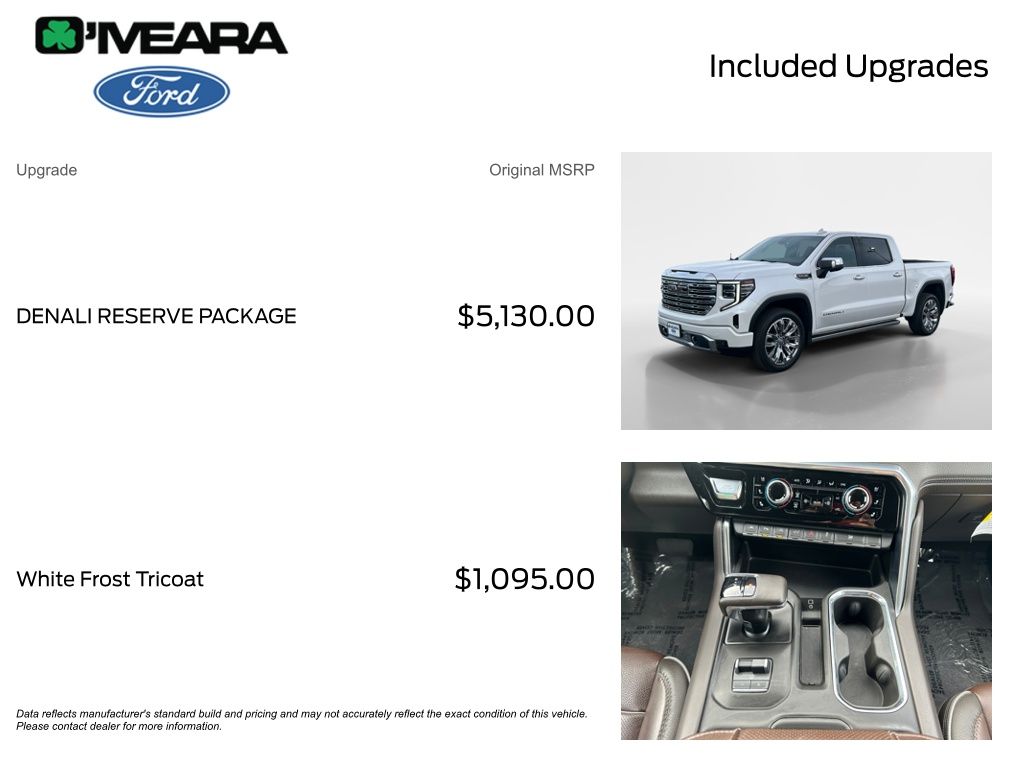 O'MEARA

Ford

Included Upgrades

Upgrade

Original MSRP

DENALI RESERVE PACKAGE

$5,130.00

White Frost Tricoat

$1,095.00

Data reflects manufacturer's standard build and pricing and may not accurately reflect the exact condition of this vehicle. Please contact dealer for more information.